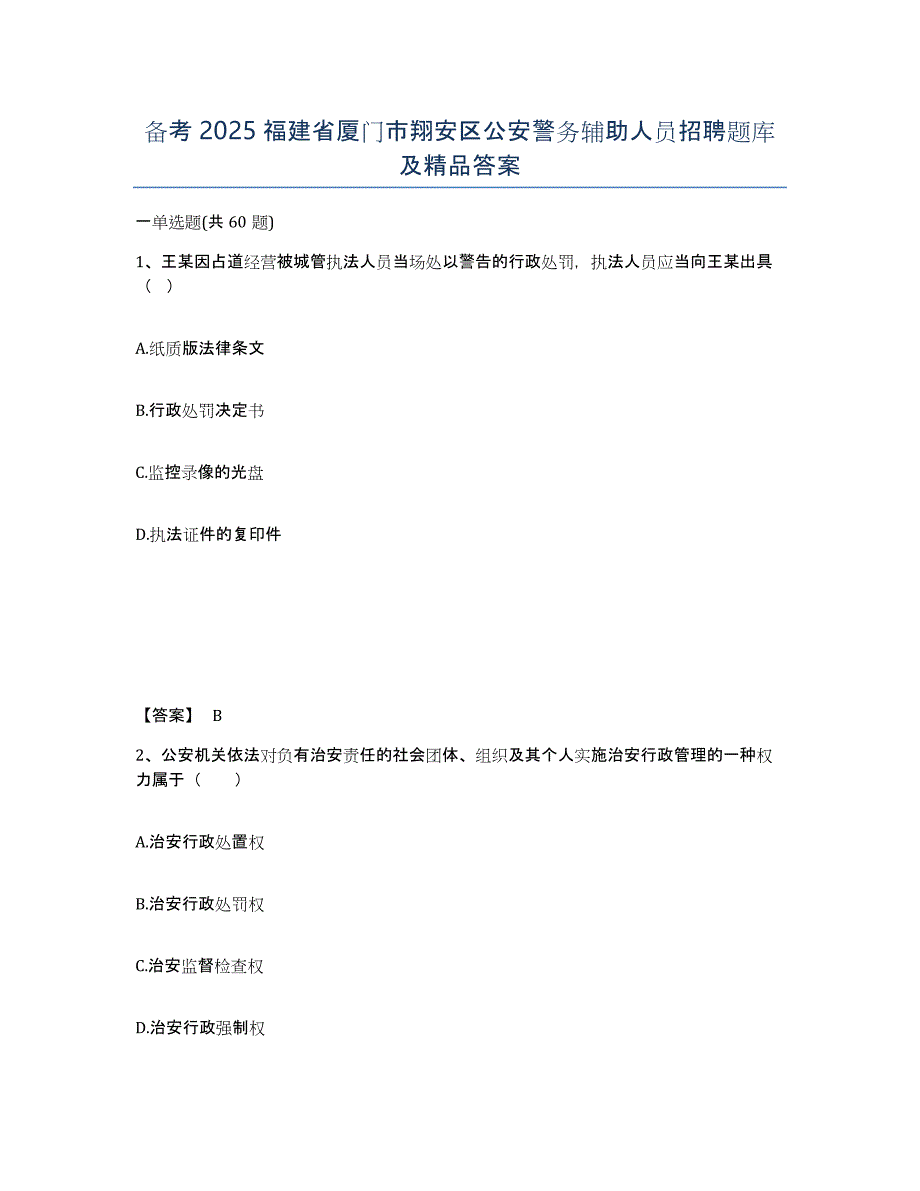 备考 2025 福建省厦门市翔安区公安警务辅助人员招聘题库及精品答案

一单选题(共 60 题)

1、王某因占道经营被城管执法人员当场处以警告的行政处罚，执法人员应当向王某出具（ ）

A.纸质版法律条文

B.行政处罚决定书

C.监控录像的光盘

D.执法证件的复印件

【答案】 B

2、公安机关依法对负有治安责任的社会团体、组织及其个人实施治安行政管理的一种权力属于（ ）

A.治安行政处置权

B.治安行政处罚权

C.治安监督检查权

D.治安行政强制权